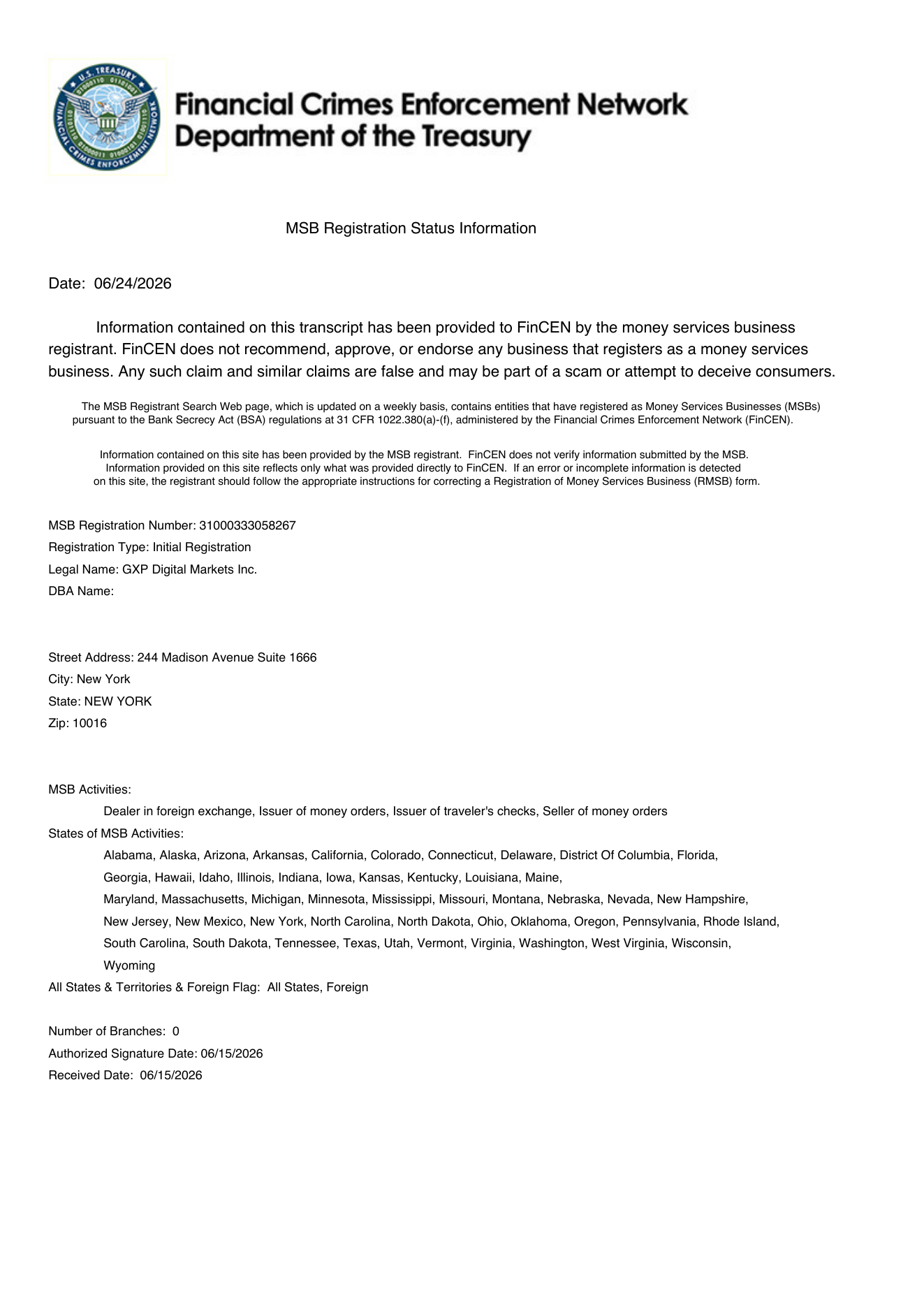 U.S. TREASURY
FINANCIAL CRIMES ENFORCEMENT NETWORK

Financial Crimes Enforcement Network
Department of the Treasury

MSB Registration Status Information

Date: 06/24/2026

Information contained on this transcript has been provided to FinCEN by the money services business registrant. FinCEN does not recommend, approve, or endorse any business that registers as a money services business. Any such claim and similar claims are false and may be part of a scam or attempt to deceive consumers.

The MSB Registrant Search Web page, which is updated on a weekly basis, contains entities that have registered as Money Services Businesses (MSBs) pursuant to the Bank Secrecy Act (BSA) regulations at 31 CFR 1022.380(a)-(f), administered by the Financial Crimes Enforcement Network (FinCEN).

Information contained on this site has been provided by the MSB registrant. FinCEN does not verify information submitted by the MSB. Information provided on this site reflects only what was provided directly to FinCEN. If an error or incomplete information is detected on this site, the registrant should follow the appropriate instructions for correcting a Registration of Money Services Business (RMSB) form.

MSB Registration Number: 31000333058267
Registration Type: Initial Registration
Legal Name: GXP Digital Markets Inc.
DBA Name:

Street Address: 244 Madison Avenue Suite 1666
City: New York
State: NEW YORK
Zip: 10016

MSB Activities:
Dealer in foreign exchange, Issuer of money orders, Issuer of traveler's checks, Seller of money orders
States of MSB Activities:
Alabama, Alaska, Arizona, Arkansas, California, Colorado, Connecticut, Delaware, District Of Columbia, Florida, Georgia, Hawaii, Idaho, Illinois, Indiana, Iowa, Kansas, Kentucky, Louisiana, Maine, Maryland, Massachusetts, Michigan, Minnesota, Mississippi, Missouri, Montana, Nebraska, Nevada, New Hampshire, New Jersey, New Mexico, New York, North Carolina, North Dakota, Ohio, Oklahoma, Oregon, Pennsylvania, Rhode Island, South Carolina, South Dakota, Tennessee, Texas, Utah, Vermont, Virginia, Washington, West Virginia, Wisconsin, Wyoming
All States & Territories & Foreign Flag: All States, Foreign

Number of Branches: 0
Authorized Signature Date: 06/15/2026
Received Date: 06/15/2026